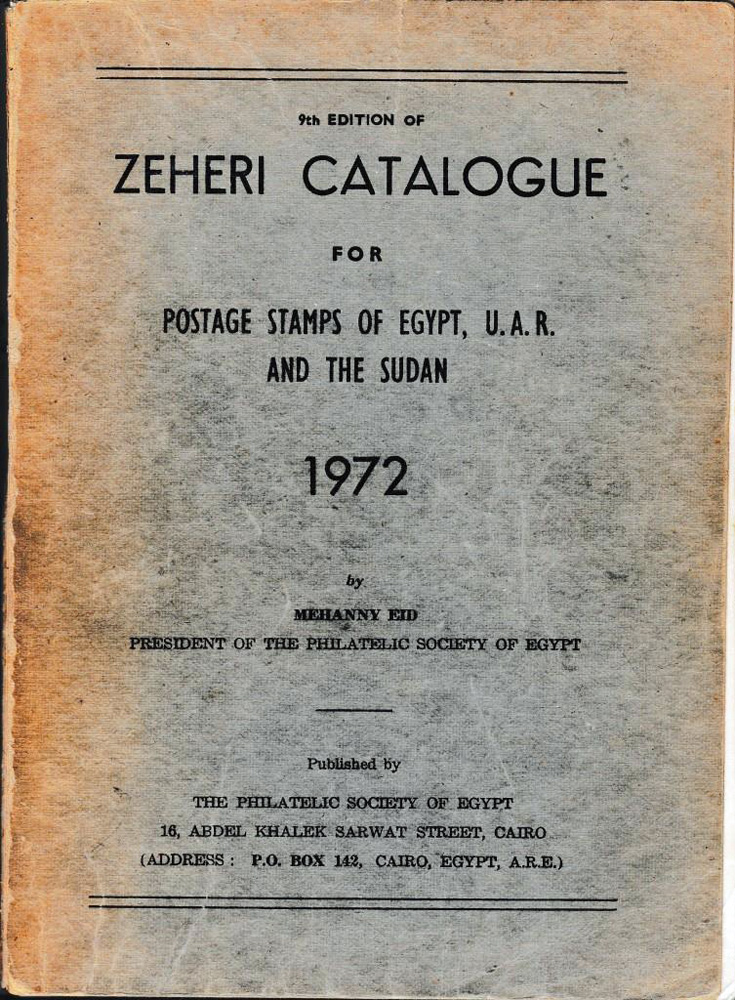 9th EDITION OF

ZEHERI CATALOGUE

FOR

POSTAGE STAMPS OF EGYPT, U.A.R. AND THE SUDAN

1972

by

MEHANNY EID

PRESIDENT OF THE PHILATELIC SOCIETY OF EGYPT

Published by

THE PHILATELIC SOCIETY OF EGYPT

16, ABDEL KHALEK SARWAT STREET, CAIRO

(ADDRESS : P.O. BOX 142, CAIRO, EGYPT, A.R.E.)